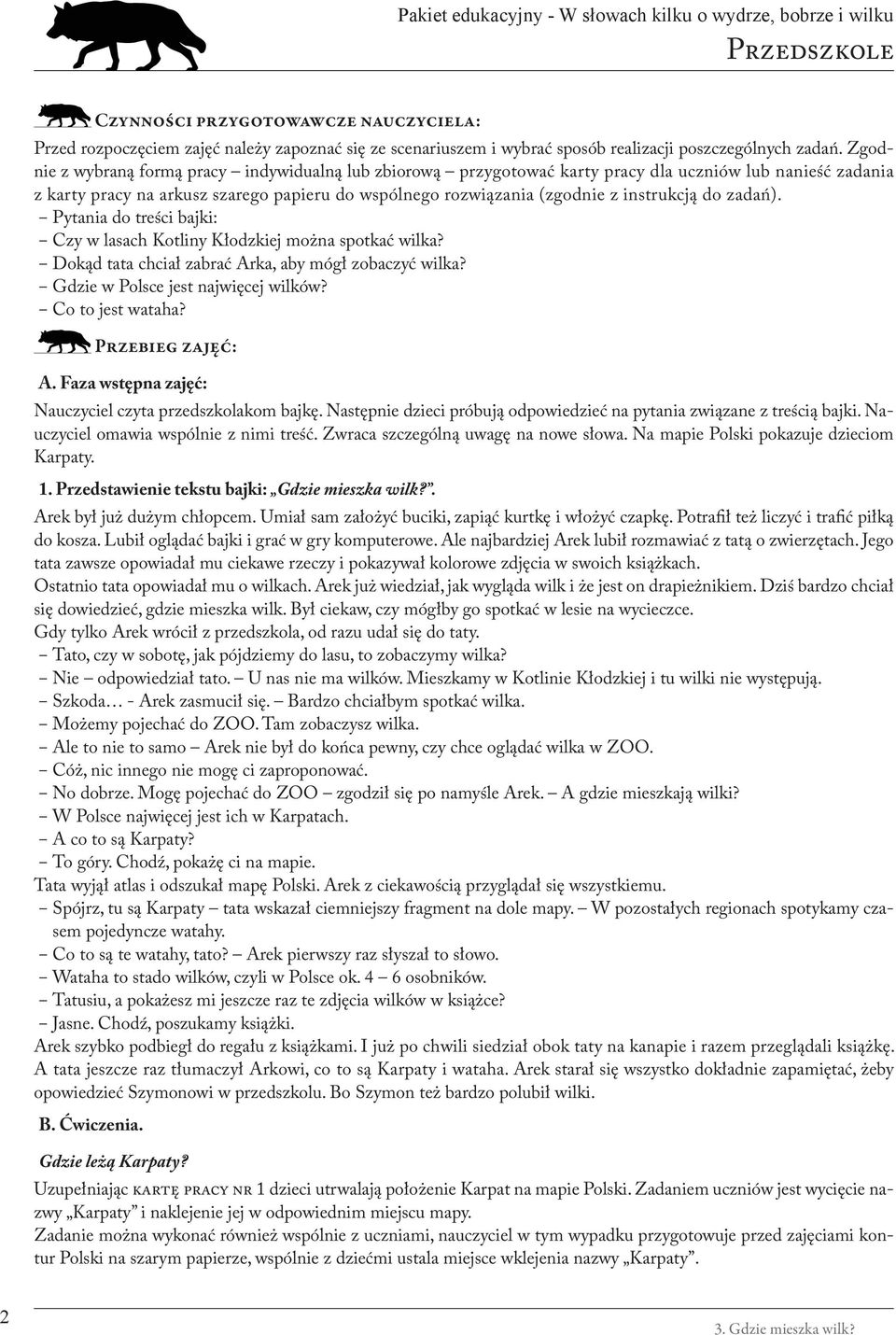 Pakiet edukacyjny - W słowach kilku o wydrze, bobrze i wilku
Przedszkole

Czynności przygotowawcze nauczyciela:
Przed rozpoczęciem zajęć należy zapoznać się ze scenariuszem i wybrać sposób realizacji poszczególnych zadań. Zgodnie z wybraną formą pracy – indywidualną lub zbiorową – przygotować karty pracy dla uczniów lub nanieść zadania z karty pracy na arkusz szarego papieru do wspólnego rozwiązania (zgodnie z instrukcją do zadań).
– Pytania do treści bajki:
– Czy w lasach Kotliny Kłodzkiej można spotkać wilka?
– Dokąd tata chciał zabrać Arka, aby mógł zobaczyć wilka?
– Gdzie w Polsce jest najwięcej wilków?
– Co to jest wataha?

Przebieg zajęć:

A. Faza wstępna zajęć:
Nauczyciel czyta przedszkolakom bajkę. Następnie dzieci próbują odpowiedzieć na pytania związane z treścią bajki. Nauczyciel omawia wspólnie z nimi treść. Zwraca szczególną uwagę na nowe słowa. Na mapie Polski pokazuje dzieciom Karpaty.

1. Przedstawienie tekstu bajki: „Gdzie mieszka wilk?”.
Arek był już dużym chłopcem. Umiał sam założyć buciki, zapiąć kurtkę i włożyć czapkę. Potrafił też liczyć i trafić piłką do kosza. Lubił oglądać bajki i grać w gry komputerowe. Ale najbardziej Arek lubił rozmawiać z tatą o zwierzętach. Jego tata zawsze opowiadał mu ciekawe rzeczy i pokazywał kolorowe zdjęcia w swoich książkach.
Ostatnio tata opowiadał mu o wilkach. Arek już wiedział, jak wygląda wilk i że jest on drapieżnikiem. Dziś bardzo chciał się dowiedzieć, gdzie mieszka wilk. Był ciekaw, czy mógłby go spotkać w lesie na wycieczce.
Gdy tylko Arek wrócił z przedszkola, od razu udał się do taty.
– Tato, czy w sobotę, jak pójdziemy do lasu, to zobaczymy wilka?
– Nie – odpowiedział tato. – U nas nie ma wilków. Mieszkamy w Kotlinie Kłodzkiej i tu wilki nie występują.
– Szkoda… - Arek zasmucił się. – Bardzo chciałbym spotkać wilka.
– Możemy pojechać do ZOO. Tam zobaczysz wilka.
– Ale to nie to samo – Arek nie był do końca pewny, czy chce oglądać wilka w ZOO.
– Cóż, nic innego nie mogę ci zaproponować.
– No dobrze. Mogę pojechać do ZOO – zgodził się po namyśle Arek. – A gdzie mieszkają wilki?
– W Polsce najwięcej jest ich w Karpatach.
– A co to są Karpaty?
– To góry. Chodź, pokażę ci na mapie.
Tata wyjął atlas i odszukał mapę Polski. Arek z ciekawością przyglądał się wszystkiemu.
– Spójrz, tu są Karpaty – tata wskazał ciemniejszy fragment na dole mapy. – W pozostałych regionach spotykamy czasem pojedyncze watahy.
– Co to są te watahy, tato? – Arek pierwszy raz słyszał to słowo.
– Wataha to stado wilków, czyli w Polsce ok. 4 – 6 osobników.
– Tatusiu, a pokażesz mi jeszcze raz te zdjęcia wilków w książce?
– Jasne. Chodź, poszukamy książki.
Arek szybko podbiegł do regału z książkami. I już po chwili siedział obok taty na kanapie i razem przeglądali książkę. A tata jeszcze raz tłumaczył Arkowi, co to są Karpaty i wataha. Arek starał się wszystko dokładnie zapamiętać, żeby opowiedzieć Szymonowi w przedszkolu. Bo Szymon też bardzo polubił wilki.

B. Ćwiczenia.

Gdzie leżą Karpaty?
Uzupełniając kartę pracy nr 1 dzieci utrwalają położenie Karpat na mapie Polski. Zadaniem uczniów jest wycięcie nazwy „Karpaty” i naklejenie jej w odpowiednim miejscu mapy.
Zadanie można wykonać również wspólnie z uczniami, nauczyciel w tym wypadku przygotowuje przed zajęciami kontur Polski na szarym papierze, wspólnie z dziećmi ustala miejsce wklejenia nazwy „Karpaty”.

2
3. Gdzie mieszka wilk?